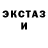 ЭКСТАЗ
И